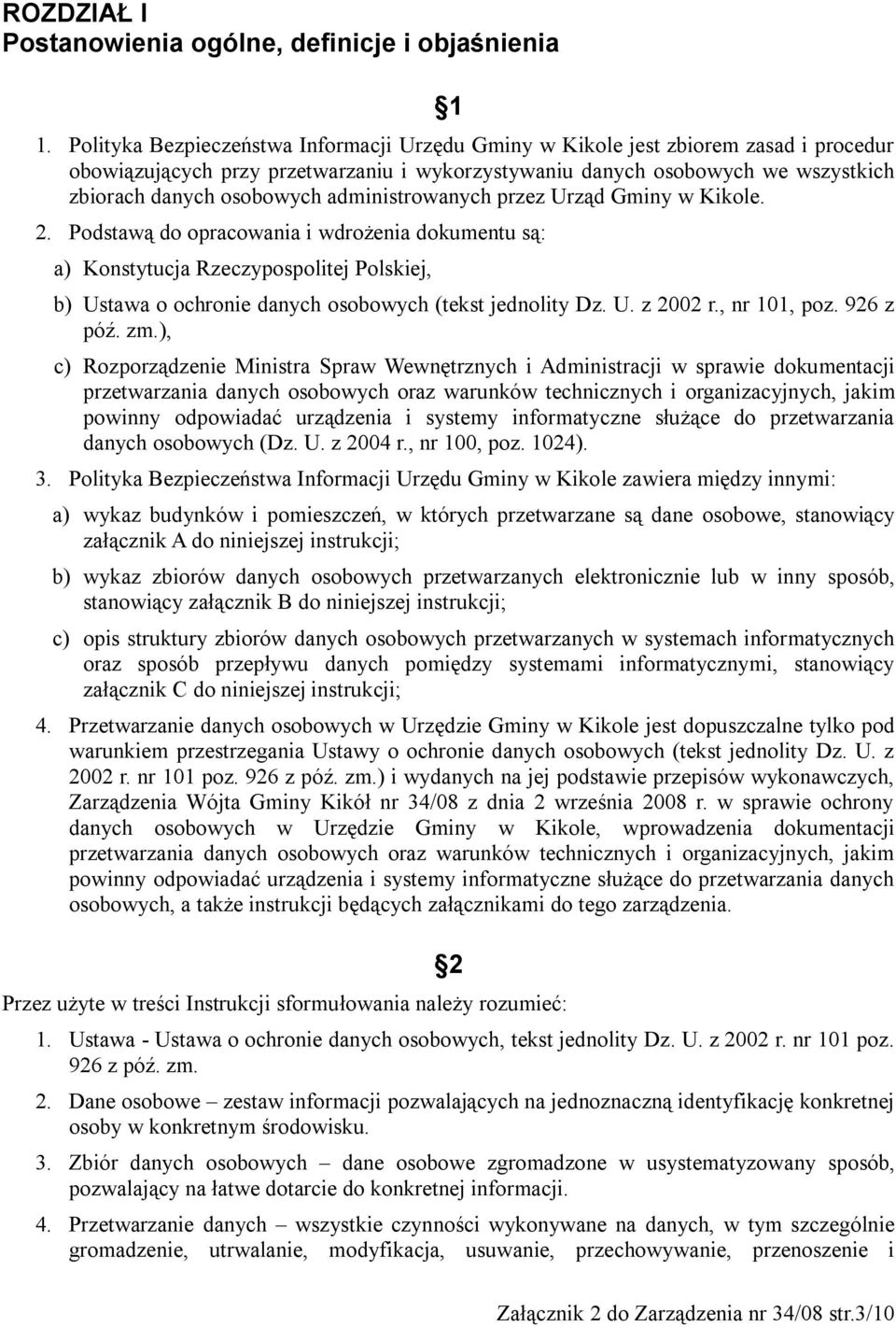 ROZDZIAŁ I
Postanowienia ogólne, definicje i objaśnienia

§1

1. Polityka Bezpieczeństwa Informacji Urzędu Gminy w Kikole jest zbiorem zasad i procedur obowiązujących przy przetwarzaniu i wykorzystywaniu danych osobowych we wszystkich zbiorach danych osobowych administrowanych przez Urząd Gminy w Kikole.

2. Podstawą do opracowania i wdrożenia dokumentu są:

a) Konstytucja Rzeczypospolitej Polskiej,

b) Ustawa o ochronie danych osobowych (tekst jednolity Dz. U. z 2002 r., nr 101, poz. 926 z póź. zm.),

c) Rozporządzenie Ministra Spraw Wewnętrznych i Administracji w sprawie dokumentacji przetwarzania danych osobowych oraz warunków technicznych i organizacyjnych, jakim powinny odpowiadać urządzenia i systemy informatyczne służące do przetwarzania danych osobowych (Dz. U. z 2004 r., nr 100, poz. 1024).

3. Polityka Bezpieczeństwa Informacji Urzędu Gminy w Kikole zawiera między innymi:

a) wykaz budynków i pomieszczeń, w których przetwarzane są dane osobowe, stanowiący załącznik A do niniejszej instrukcji;

b) wykaz zbiorów danych osobowych przetwarzanych elektronicznie lub w inny sposób, stanowiący załącznik B do niniejszej instrukcji;

c) opis struktury zbiorów danych osobowych przetwarzanych w systemach informatycznych oraz sposób przepływu danych pomiędzy systemami informatycznymi, stanowiący załącznik C do niniejszej instrukcji;

4. Przetwarzanie danych osobowych w Urzędzie Gminy w Kikole jest dopuszczalne tylko pod warunkiem przestrzegania Ustawy o ochronie danych osobowych (tekst jednolity Dz. U. z 2002 r. nr 101 poz. 926 z póź. zm.) i wydanych na jej podstawie przepisów wykonawczych, Zarządzenia Wójta Gminy Kikół nr 34/08 z dnia 2 września 2008 r. w sprawie ochrony danych osobowych w Urzędzie Gminy w Kikole, wprowadzenia dokumentacji przetwarzania danych osobowych oraz warunków technicznych i organizacyjnych, jakim powinny odpowiadać urządzenia i systemy informatyczne służące do przetwarzania danych osobowych, a także instrukcji będących załącznikami do tego zarządzenia.

§2

Przez użyte w treści Instrukcji sformułowania należy rozumieć:

1. Ustawa - Ustawa o ochronie danych osobowych, tekst jednolity Dz. U. z 2002 r. nr 101 poz. 926 z póź. zm.

2. Dane osobowe – zestaw informacji pozwalających na jednoznaczną identyfikację konkretnej osoby w konkretnym środowisku.

3. Zbiór danych osobowych – dane osobowe zgromadzone w usystematyzowany sposób, pozwalający na łatwe dotarcie do konkretnej informacji.

4. Przetwarzanie danych – wszystkie czynności wykonywane na danych, w tym szczególnie gromadzenie, utrwalanie, modyfikacja, usuwanie, przechowywanie, przenoszenie i

Załącznik 2 do Zarządzenia nr 34/08 str.3/10